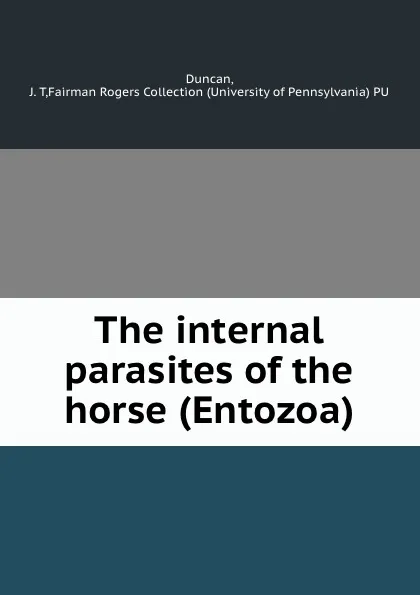 Duncan,
J. T,Fairman Rogers Collection (University of Pennsylvania) PU

The internal parasites of the horse (Entozoa)